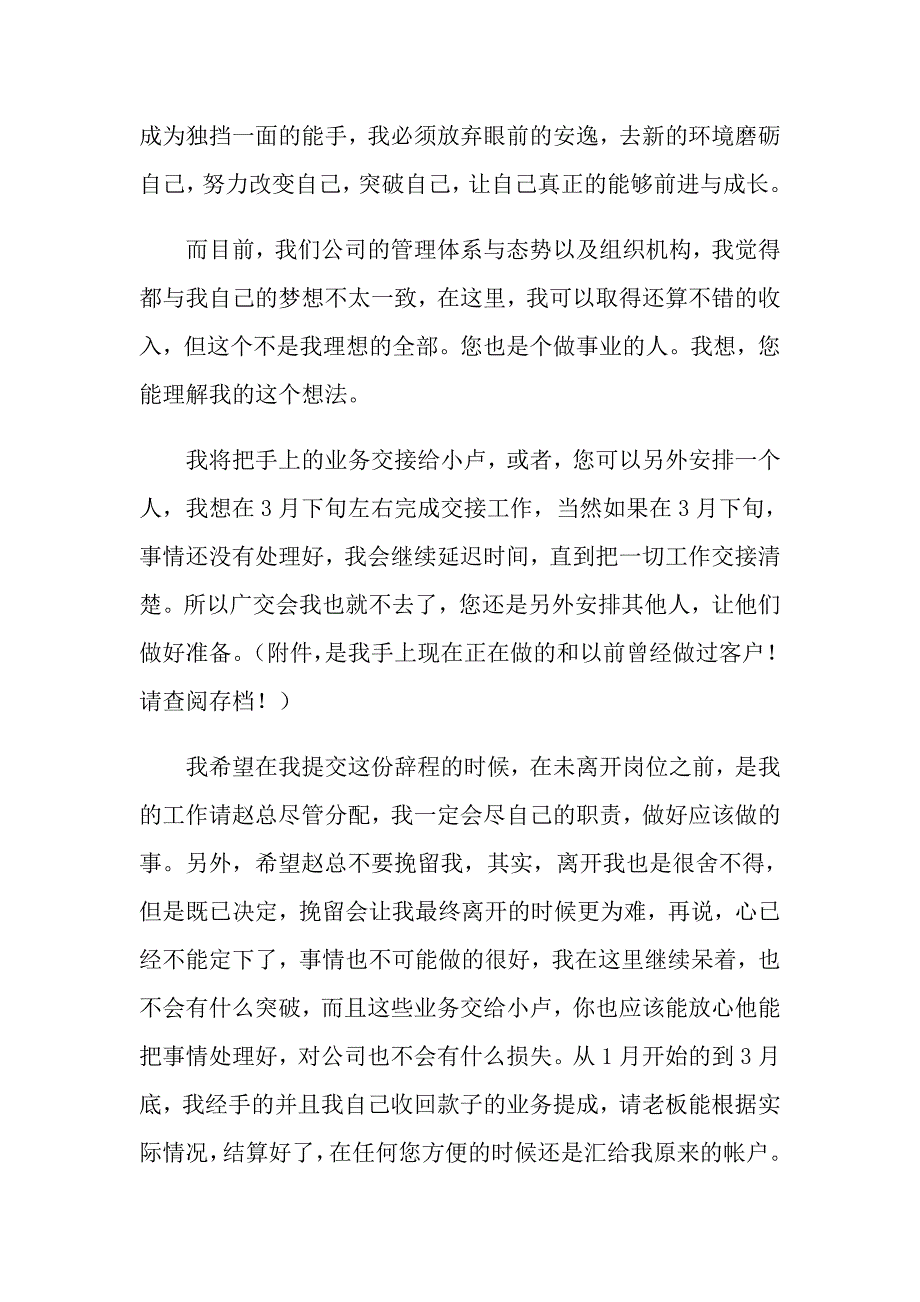 成为独挡一面的能手，我必须放弃眼前的安逸，去新的环境磨砺自己，努力改变自己，突破自己，让自己真正的能够前进与成长。

而目前，我们公司的管理体系与态势以及组织机构，我觉得都与我自己的梦想不太一致，在这里，我可以取得还算不错的收入，但这个不是我理想的全部。您也是个做事业的人。我想，您能理解我的这个想法。

我将把手上的业务交接给小卢，或者，您可以另外安排一个人，我想在 3 月下旬左右完成交接工作，当然如果在 3 月下旬，事情还没有处理好，我会继续延迟时间，直到把一切工作交接清楚。所以广交会我也就不去了，您还是另外安排其他人，让他们做好准备。（附件，是我手上现在正在做的和以前曾经做过客户！请查阅存档！）

我希望在我提交这份辞程的时候，在未离开岗位之前，是我的工作请赵总尽管分配，我一定会尽自己的职责，做好应该做的事。另外，希望赵总不要挽留我，其实，离开我也是很舍不得，但是既已决定，挽留会让我最终离开的时候更为难，再说，心已经不能定下了，事情也不可能做的很好，我在这里继续呆着，也不会有什么突破，而且这些业务交给小卢，你也应该能放心他能把事情处理好，对公司也不会有什么损失。从 1 月开始的到 3 月底，我经手的并且我自己收回款子的业务提成，请老板能根据实际情况，结算好了，在任何您方便的时候还是汇给我原来的帐户。